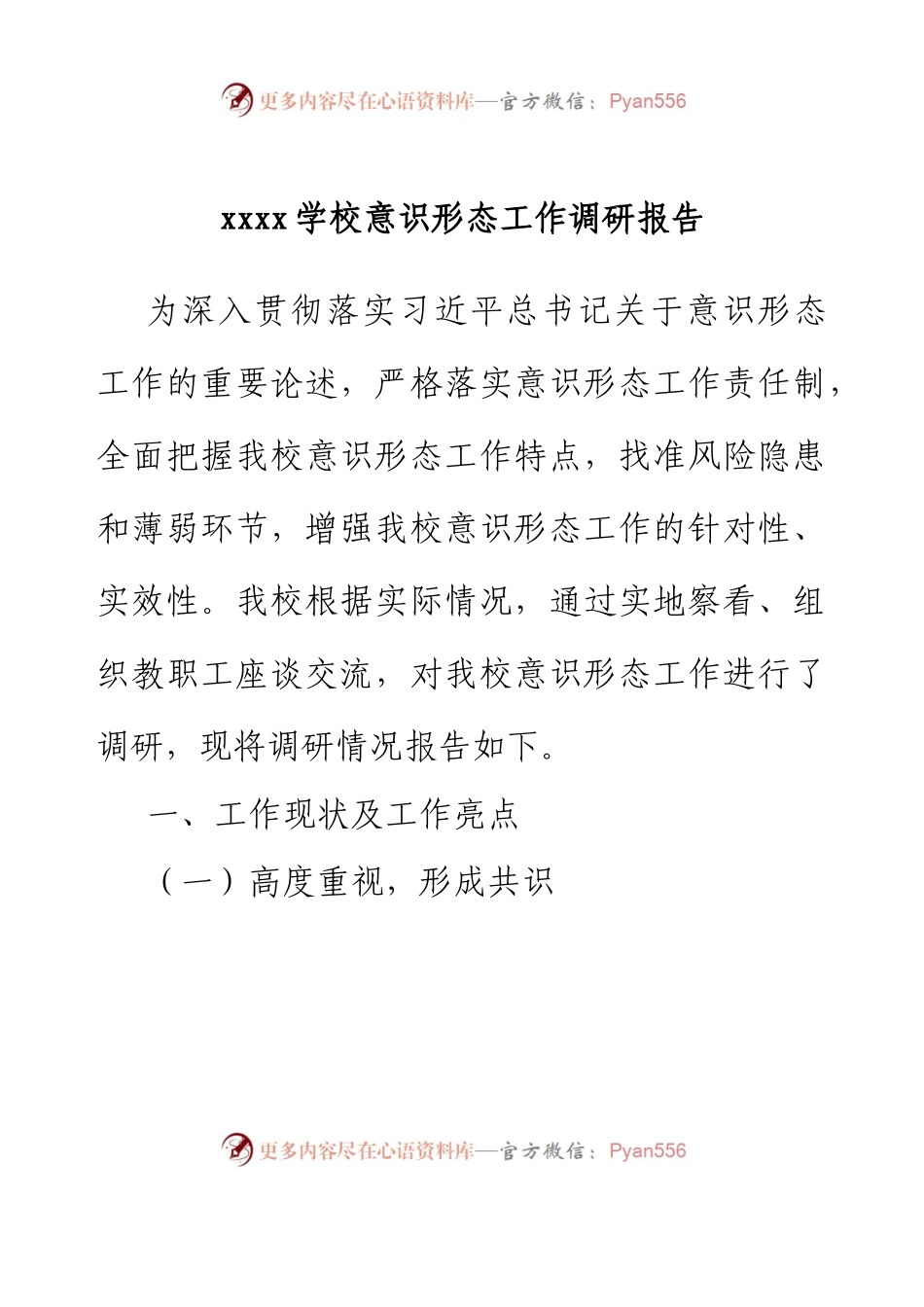 更多内容尽在心语资料库—官方微信：Pyan556

xxxx 学校意识形态工作调研报告

为深入贯彻落实习近平总书记关于意识形态工作的重要论述，严格落实意识形态工作责任制，全面把握我校意识形态工作特点，找准风险隐患和薄弱环节，增强我校意识形态工作的针对性、实效性。我校根据实际情况，通过实地察看、组织教职工座谈交流，对我校意识形态工作进行了调研，现将调研情况报告如下。

一、工作现状及工作亮点

（一）高度重视，形成共识

更多内容尽在心语资料库—官方微信：Pyan556